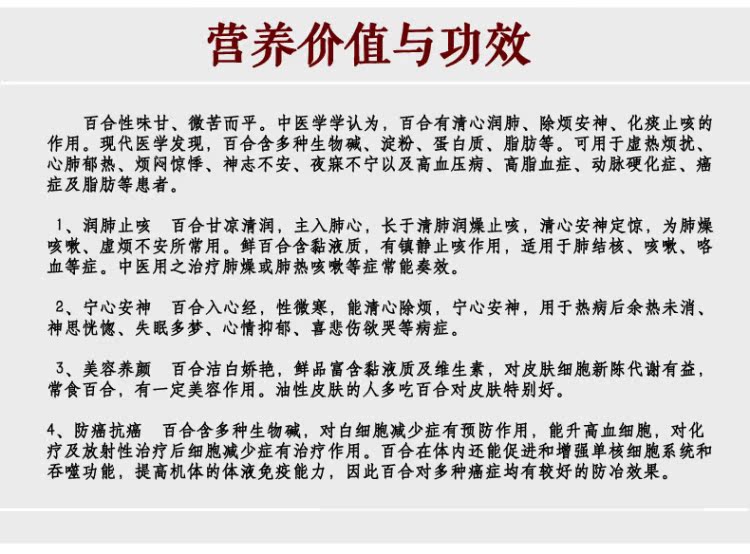 营养价值与功效

百合性味甘、微苦而平。中医学学认为，百合有清心润肺、除烦安神、化痰止咳的作用。现代医学发现，百合含多种生物碱、淀粉、蛋白质、脂肪等。可用于虚热烦扰、心肺郁热、烦闷惊悸、神志不安、夜寐不宁以及高血压病、高脂血症、动脉硬化症、癌症及脂肪等患者。

1、润肺止咳　百合甘凉清润，主入肺心，长于清肺润燥止咳，清心安神定惊，为肺燥咳嗽、虚烦不安所常用。鲜百合含黏液质，有镇静止咳作用，适用于肺结核、咳嗽、咯血等症。中医用之治疗肺燥或肺热咳嗽等症常能奏效。

2、宁心安神　百合入心经，性微寒，能清心除烦，宁心安神，用于热病后余热未消、神思恍惚、失眠多梦、心情抑郁、喜悲伤欲哭等病症。

3、美容养颜　百合洁白娇艳，鲜品富含黏液质及维生素，对皮肤细胞新陈代谢有益，常食百合，有一定美容作用。油性皮肤的人多吃百合对皮肤特别好。

4、防癌抗癌　百合含多种生物碱，对白细胞减少症有预防作用，能升高血细胞，对化疗及放射性治疗后细胞减少症有治疗作用。百合在体内还能促进和增强单核细胞系统和吞噬功能，提高机体的体液免疫能力，因此百合对多种癌症均有较好的防冶效果。